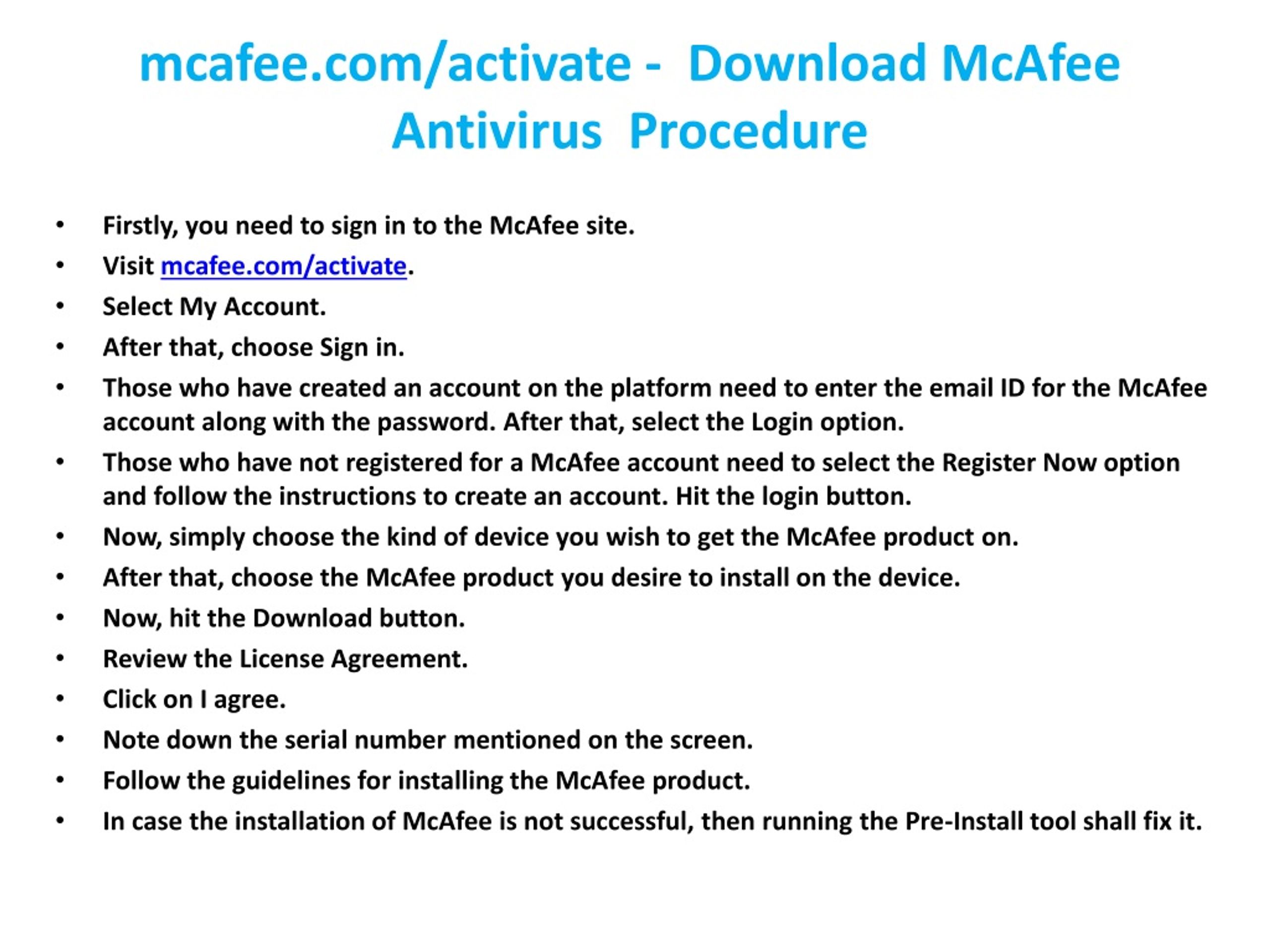 mcafee.com/activate - Download McAfee Antivirus Procedure

• Firstly, you need to sign in to the McAfee site.
• Visit mcafee.com/activate.
• Select My Account.
• After that, choose Sign in.
• Those who have created an account on the platform need to enter the email ID for the McAfee account along with the password. After that, select the Login option.
• Those who have not registered for a McAfee account need to select the Register Now option and follow the instructions to create an account. Hit the login button.
• Now, simply choose the kind of device you wish to get the McAfee product on.
• After that, choose the McAfee product you desire to install on the device.
• Now, hit the Download button.
• Review the License Agreement.
• Click on I agree.
• Note down the serial number mentioned on the screen.
• Follow the guidelines for installing the McAfee product.
• In case the installation of McAfee is not successful, then running the Pre-Install tool shall fix it.